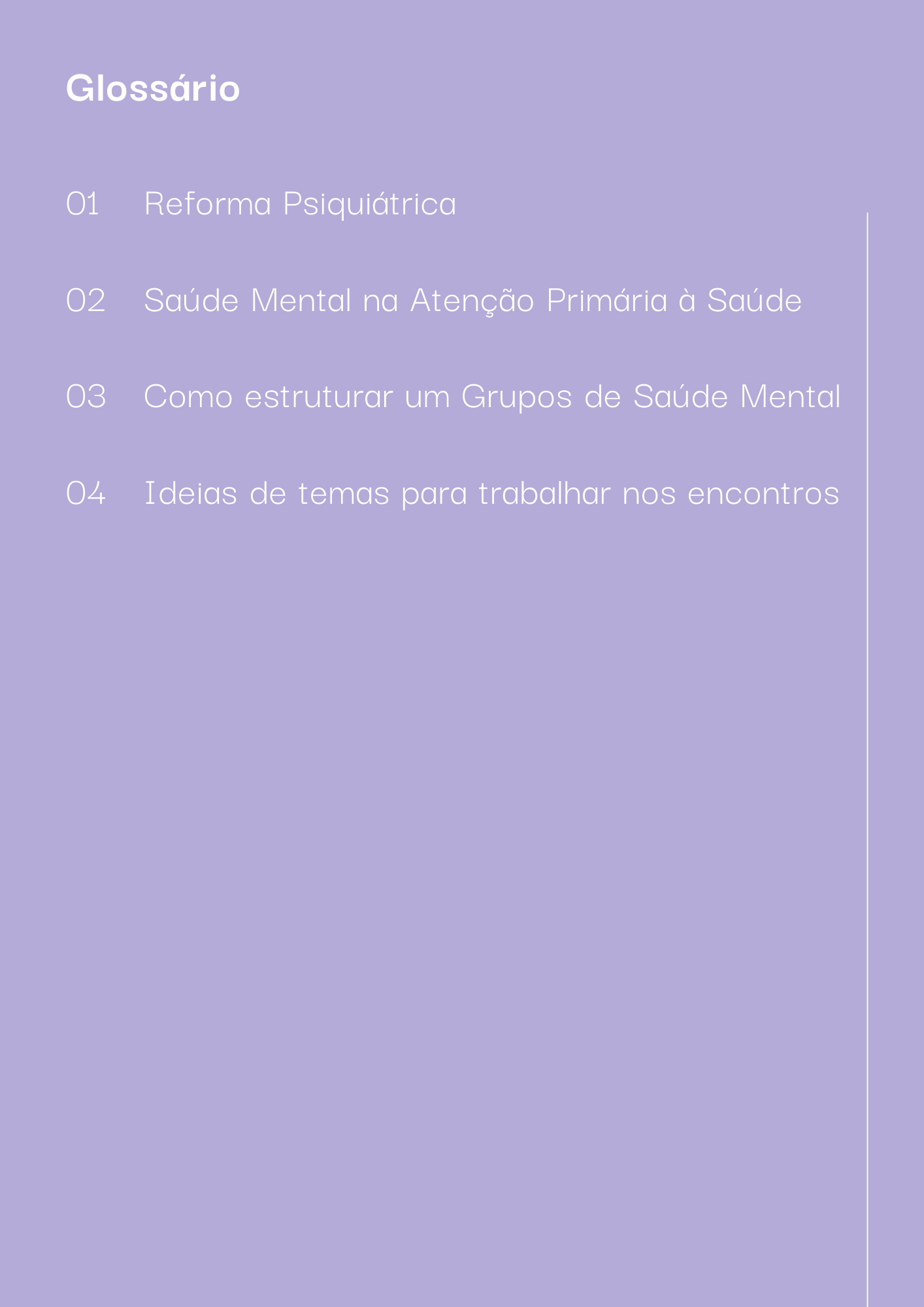 Glossário

01 Reforma Psiquiátrica

02 Saúde Mental na Atenção Primária à Saúde

03 Como estruturar um Grupos de Saúde Mental

04 Ideias de temas para trabalhar nos encontros